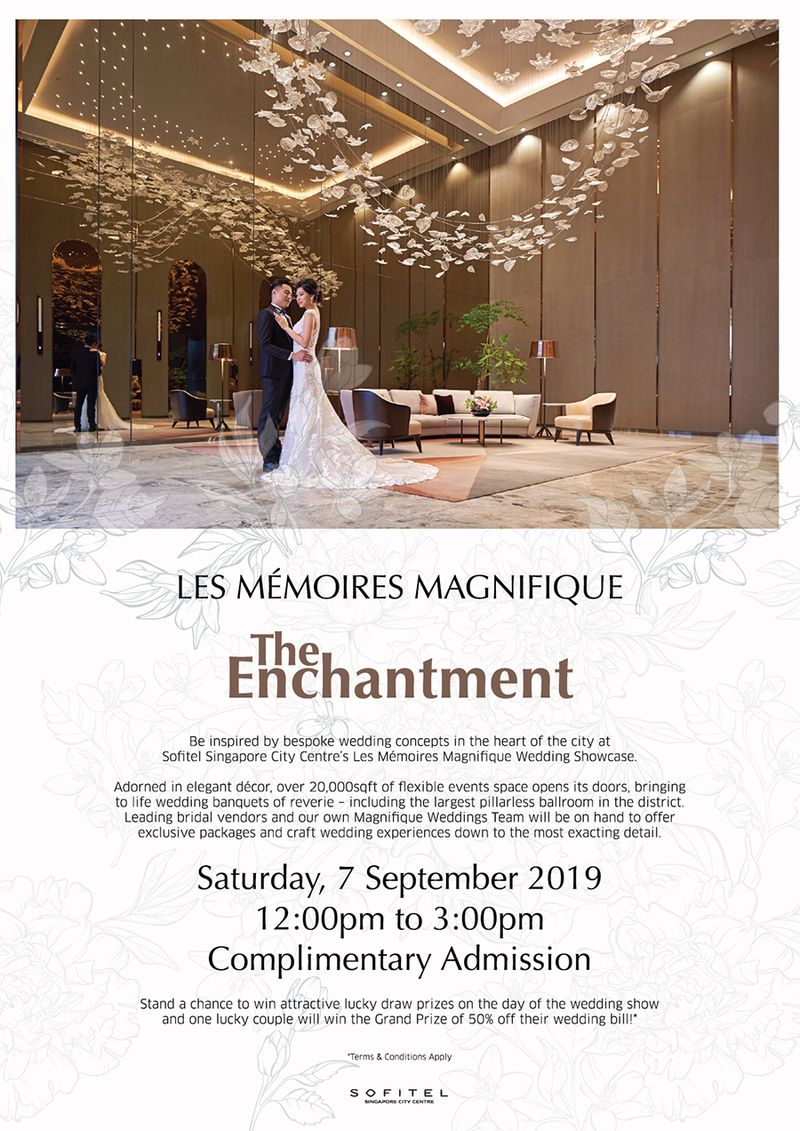 LES MÉMOIRES MAGNIFIQUE

The Enchantment

Be inspired by bespoke wedding concepts in the heart of the city at Sofitel Singapore City Centre's Les Mémoires Magnifique Wedding Showcase.

Adorned in elegant décor, over 20,000sqft of flexible events space opens its doors, bringing to life wedding banquets of reverie – including the largest pillarless ballroom in the district. Leading bridal vendors and our own Magnifique Weddings Team will be on hand to offer exclusive packages and craft wedding experiences down to the most exacting detail.

Saturday, 7 September 2019
12:00pm to 3:00pm
Complimentary Admission

Stand a chance to win attractive lucky draw prizes on the day of the wedding show and one lucky couple will win the Grand Prize of 50% off their wedding bill!*

*Terms & Conditions Apply

SOFITEL
SINGAPORE CITY CENTRE